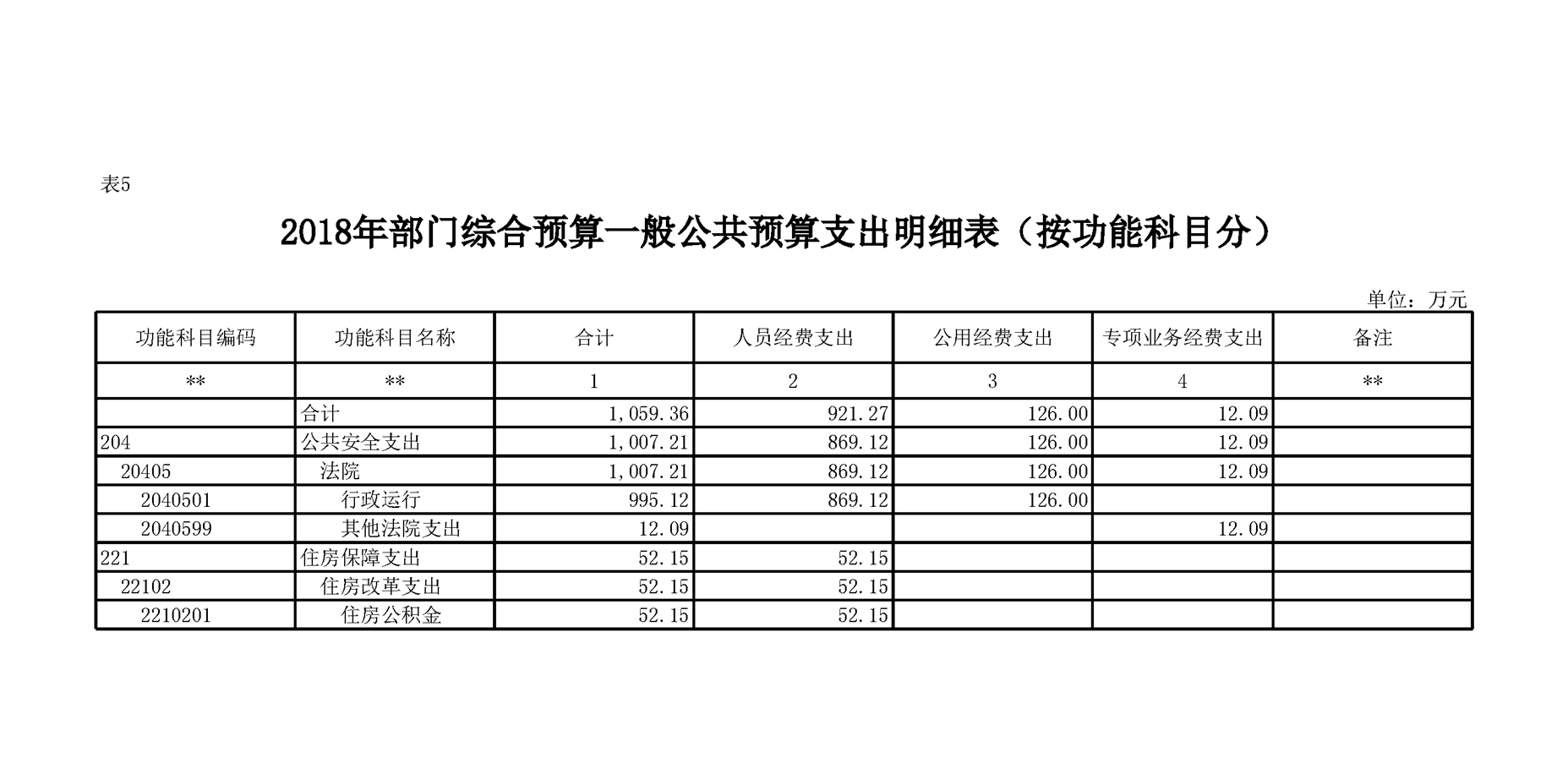 表5

2018年部门综合预算一般公共预算支出明细表（按功能科目分）

单位：万元

| 功能科目编码 | 功能科目名称 | 合计 | 人员经费支出 | 公用经费支出 | 专项业务经费支出 | 备注 |
|---|---|---|---|---|---|---|
| ** | ** | 1 | 2 | 3 | 4 | ** |
| | 合计 | 1,059.36 | 921.27 | 126.00 | 12.09 | |
| 204 | 公共安全支出 | 1,007.21 | 869.12 | 126.00 | 12.09 | |
| 20405 | 法院 | 1,007.21 | 869.12 | 126.00 | 12.09 | |
| 2040501 | 行政运行 | 995.12 | 869.12 | 126.00 | | |
| 2040599 | 其他法院支出 | 12.09 | | | 12.09 | |
| 221 | 住房保障支出 | 52.15 | 52.15 | | | |
| 22102 | 住房改革支出 | 52.15 | 52.15 | | | |
| 2210201 | 住房公积金 | 52.15 | 52.15 | | | |